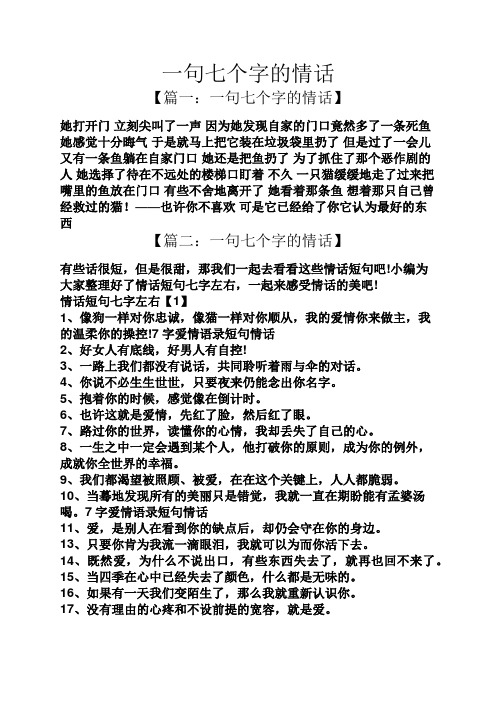 一句七个字的情话

【篇一：一句七个字的情话】

她打开门 立刻尖叫了一声 因为她发现自家的门口竟然多了一条死鱼 她感觉十分晦气 于是就马上把它装在垃圾袋里扔了 但是过了一会儿 又有一条鱼躺在自家门口 她还是把鱼扔了 为了抓住了那个恶作剧的人 她选择了待在不远处的楼梯口盯着 不久 一只猫缓缓地走了过来把嘴里的鱼放在门口 有些不舍地离开了 她看着那条鱼 想着那只自己曾经救过的猫！——也许你不喜欢 可是它已经给了你它认为最好的东西

【篇二：一句七个字的情话】

有些话很短，但是很甜，那我们一起去看看这些情话短句吧!小编为大家整理好了情话短句七字左右，一起来感受情话的美吧!

情话短句七字左右【1】

1、像狗一样对你忠诚，像猫一样对你顺从，我的爱情你来做主，我的温柔你的操控!7 字爱情语录短句情话

2、好女人有底线，好男人有自控!

3、一路上我们都没有说话，共同聆听着雨与伞的对话。

4、你说不必生生世世，只要夜来仍能念出你名字。

5、抱着你的时候，感觉像在倒计时。

6、也许这就是爱情，先红了脸，然后红了眼。

7、路过你的世界，读懂你的心情，我却丢失了自己的心。

8、一生之中一定会遇到某个人，他打破你的原则，成为你的例外，成就你全世界的幸福。

9、我们都渴望被照顾、被爱，在在这个关键上，人人都脆弱。

10、当蓦地发现所有的美丽只是错觉，我就一直在期盼能有孟婆汤喝。7 字爱情语录短句情话

11、爱，是别人在看到你的缺点后，却仍会守在你的身边。

13、只要你肯为我流一滴眼泪，我就可以为而你活下去。

14、既然爱，为什么不说出口，有些东西失去了，就再也回不来了。

15、当四季在心中已经失去了颜色，什么都是无味的。

16、如果有一天我们变陌生了，那么我就重新认识你。

17、没有理由的心疼和不设前提的宽容，就是爱。